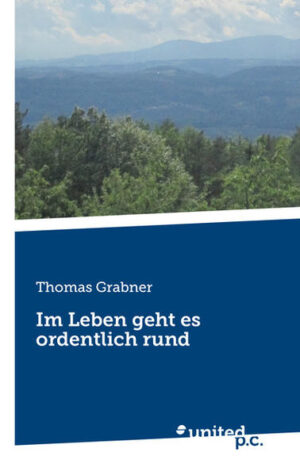 Thomas Grabner

Im Leben geht es ordentlich rund

united p.c.